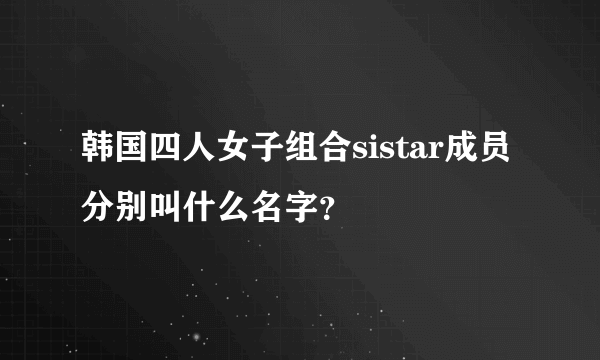 韩国四人女子组合sistar成员分别叫什么名字?